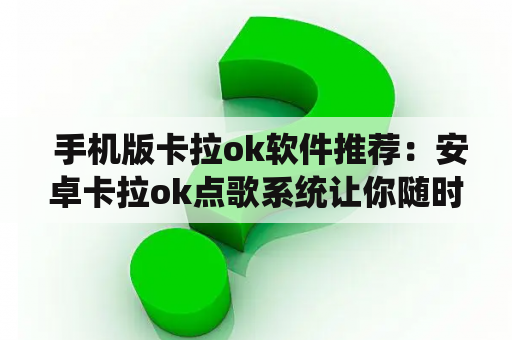 手机版卡拉ok软件推荐：安卓卡拉ok点歌系统让你随时